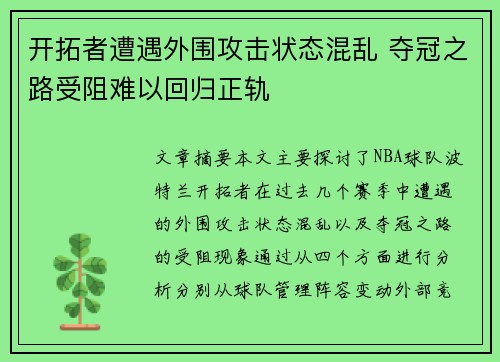 开拓者遭遇外围攻击状态混乱 夺冠之路受阻难以回归正轨

文章摘要本文主要探讨了NBA球队波特兰开拓者在过去几个赛季中遭遇的外围攻击状态混乱以及夺冠之路的受阻现象通过从四个方面进行分析分别从球队管理阵容变动外部竞